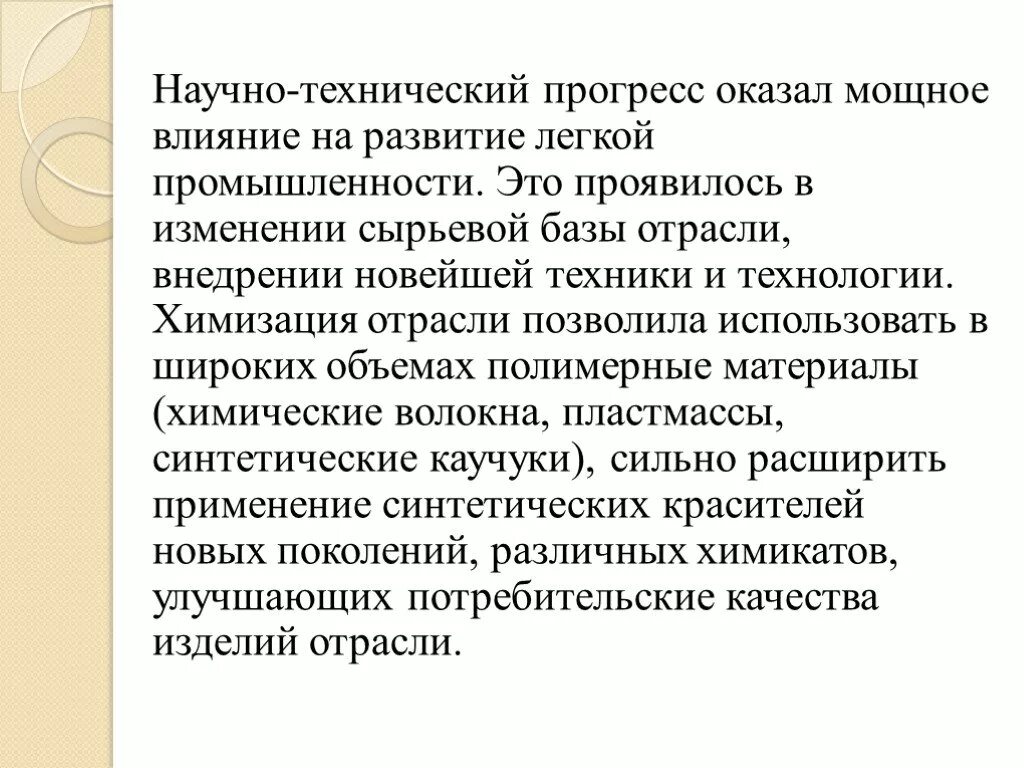 Научно-технический прогресс оказал мощное влияние на развитие легкой промышленности. Это проявилось в изменении сырьевой базы отрасли, внедрении новейшей техники и технологии. Химизация отрасли позволила использовать в широких объемах полимерные материалы (химические волокна, пластмассы, синтетические каучуки), сильно расширить применение синтетических красителей новых поколений, различных химикатов, улучшающих потребительские качества изделий отрасли.